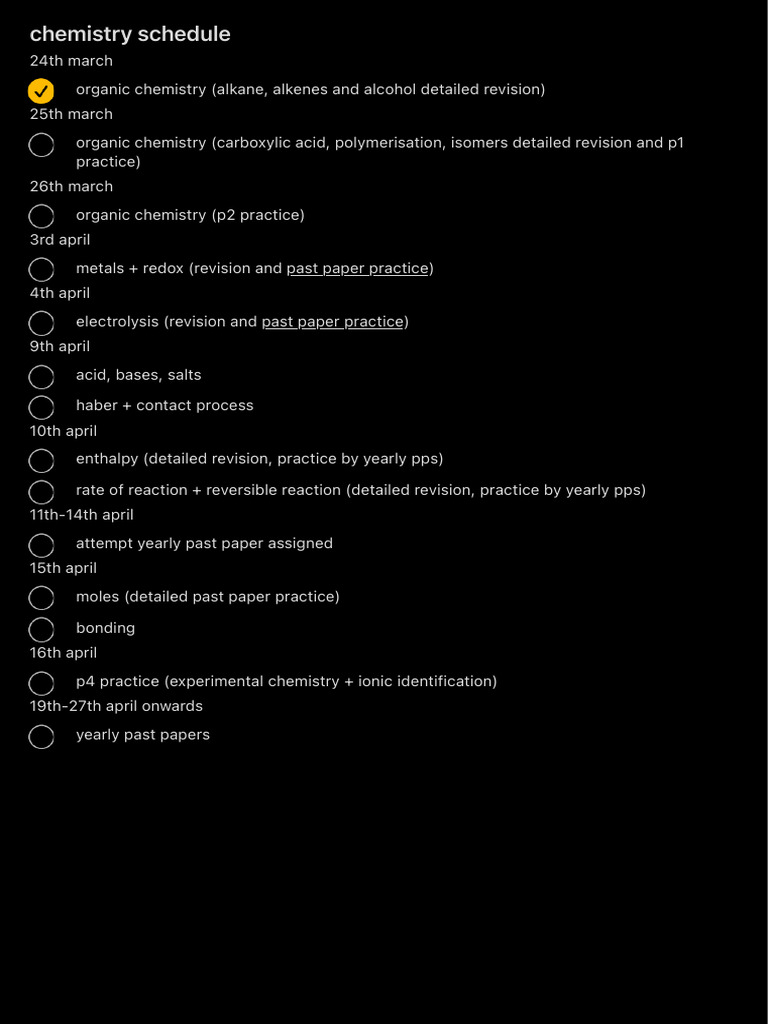 chemistry schedule

24th march

organic chemistry (alkane, alkenes and alcohol detailed revision)

25th march

organic chemistry (carboxylic acid, polymerisation, isomers detailed revision and p1 practice)

26th march

organic chemistry (p2 practice)

3rd april

metals + redox (revision and past paper practice)

4th april

electrolysis (revision and past paper practice)

9th april

acid, bases, salts

haber + contact process

10th april

enthalpy (detailed revision, practice by yearly pps)

rate of reaction + reversible reaction (detailed revision, practice by yearly pps)

11th-14th april

attempt yearly past paper assigned

15th april

moles (detailed past paper practice)

bonding

16th april

p4 practice (experimental chemistry + ionic identification)

19th-27th april onwards

yearly past papers